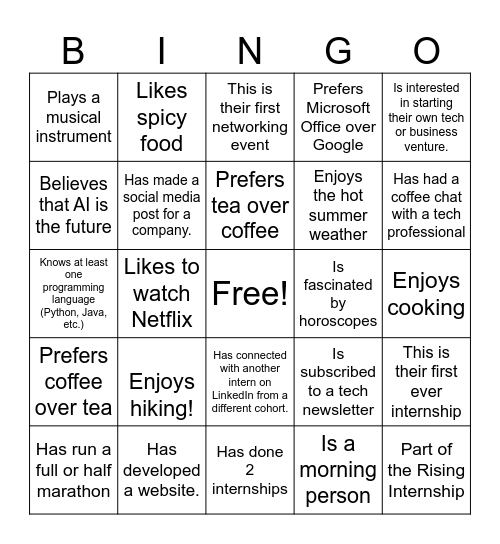 | B | I | N | G | O |
|---|---|---|---|---|
| Plays a musical instrument | Likes spicy food | This is their first networking event | Prefers Microsoft Office over Google | Is interested in starting their own tech or business venture. |
| Believes that AI is the future | Has made a social media post for a company. | Prefers tea over coffee | Enjoys the hot summer weather | Has had a coffee chat with a tech professional |
| Knows at least one programming language (Python, Java, etc.) | Likes to watch Netflix | Free! | Is fascinated by horoscopes | Enjoys cooking |
| Prefers coffee over tea | Enjoys hiking! | Has connected with another intern on LinkedIn from a different cohort. | Is subscribed to a tech newsletter | This is their first ever internship |
| Has run a full or half marathon | Has developed a website. | Has done 2 internships | Is a morning person | Part of the Rising Internship |